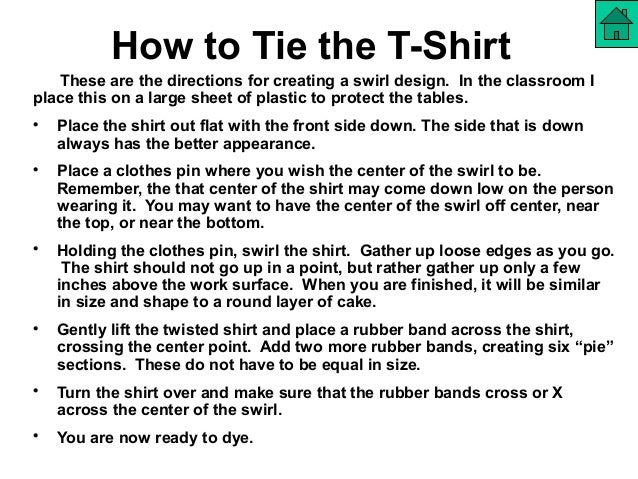 How to Tie the T-Shirt

These are the directions for creating a swirl design. In the classroom I place this on a large sheet of plastic to protect the tables.

• Place the shirt out flat with the front side down. The side that is down always has the better appearance.

• Place a clothes pin where you wish the center of the swirl to be. Remember, the that center of the shirt may come down low on the person wearing it. You may want to have the center of the swirl off center, near the top, or near the bottom.

• Holding the clothes pin, swirl the shirt. Gather up loose edges as you go. The shirt should not go up in a point, but rather gather up only a few inches above the work surface. When you are finished, it will be similar in size and shape to a round layer of cake.

• Gently lift the twisted shirt and place a rubber band across the shirt, crossing the center point. Add two more rubber bands, creating six “pie” sections. These do not have to be equal in size.

• Turn the shirt over and make sure that the rubber bands cross or X across the center of the swirl.

• You are now ready to dye.